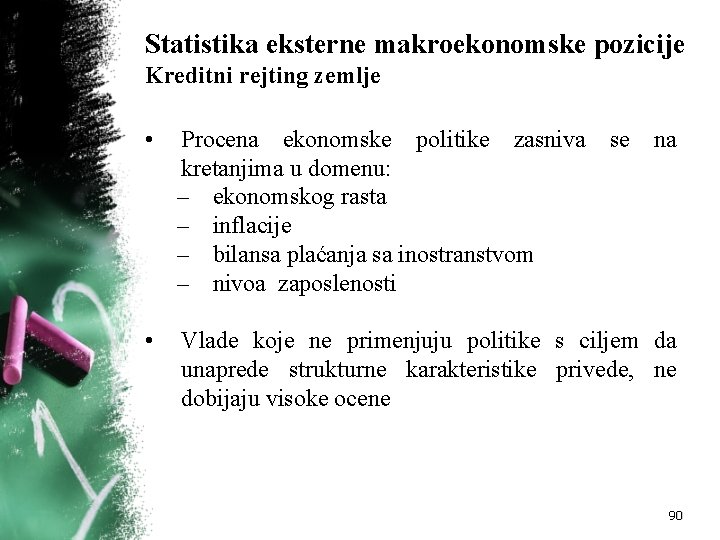 Statistika eksterne makroekonomske pozicije
Kreditni rejting zemlje

• Procena ekonomske politike zasniva se na kretanjima u domenu:
– ekonomskog rasta
– inflacije
– bilansa plaćanja sa inostranstvom
– nivoa zaposlenosti

• Vlade koje ne primenjuju politike s ciljem da unaprede strukturne karakteristike privede, ne dobijaju visoke ocene

90